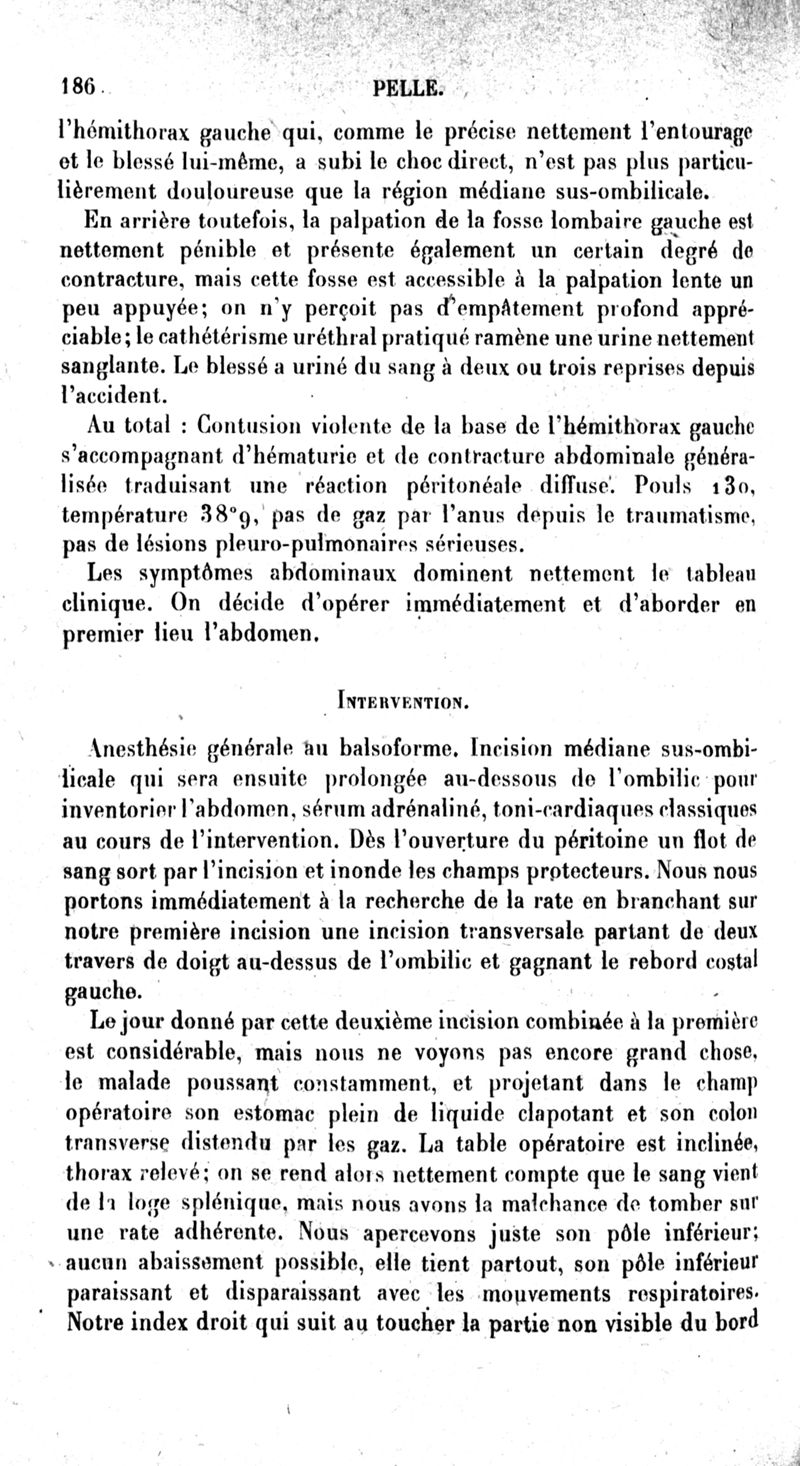 186 PELLE.

l'hémithorax gauche qui, comme le précise nettement l'entourage et le blessé lui-même, a subi le choc direct, n'est pas plus particulièrement douloureuse que la région médiane sus-ombilicale.

En arrière toutefois, la palpation de la fosse lombaire gauche est nettement pénible et présente également un certain degré de contracture, mais cette fosse est accessible à la palpation lente un peu appuyée; on n'y perçoit pas d'empâtement profond appréciable; le cathétérisme uréthral pratiqué ramène une urine nettement sanglante. Le blessé a uriné du sang à deux ou trois reprises depuis l'accident.

Au total : Contusion violente de la base de l'hémithorax gauche s'accompagnant d'hématurie et de contracture abdominale généralisée traduisant une réaction péritonéale diffuse. Pouls 130, température 38°9, pas de gaz par l'anus depuis le traumatisme, pas de lésions pleuro-pulmonaires sérieuses.

Les symptômes abdominaux dominent nettement le tableau clinique. On décide d'opérer immédiatement et d'aborder en premier lieu l'abdomen.

INTERVENTION.

Anesthésie générale au balsoforme. Incision médiane sus-ombilicale qui sera ensuite prolongée au-dessous de l'ombilic pour inventorier l'abdomen, sérum adrénaliné, toni-cardiaques classiques au cours de l'intervention. Dès l'ouverture du péritoine un flot de sang sort par l'incision et inonde les champs protecteurs. Nous nous portons immédiatement à la recherche de la rate en branchant sur notre première incision une incision transversale partant de deux travers de doigt au-dessus de l'ombilic et gagnant le rebord costal gauche.

Le jour donné par cette deuxième incision combinée à la première est considérable, mais nous ne voyons pas encore grand chose, le malade poussant constamment, et projetant dans le champ opératoire son estomac plein de liquide clapotant et son colon transverse distendu par les gaz. La table opératoire est inclinée, thorax relevé; on se rend alors nettement compte que le sang vient de la loge splénique, mais nous avons la malchance de tomber sur une rate adhérente. Nous apercevons juste son pôle inférieur; aucun abaissement possible, elle tient partout, son pôle inférieur paraissant et disparaissant avec les mouvements respiratoires. Notre index droit qui suit au toucher la partie non visible du bord